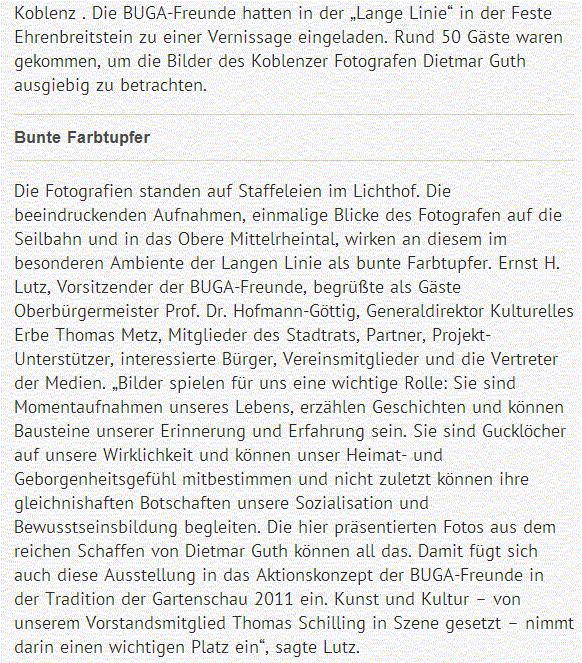 Koblenz . Die BUGA-Freunde hatten in der „Lange Linie“ in der Feste Ehrenbreitstein zu einer Vernissage eingeladen. Rund 50 Gäste waren gekommen, um die Bilder des Koblenzer Fotografen Dietmar Guth ausgiebig zu betrachten.

Bunte Farbtupfer

Die Fotografien standen auf Staffeleien im Lichthof. Die beeindruckenden Aufnahmen, einmalige Blicke des Fotografen auf die Seilbahn und in das Obere Mittelrheintal, wirken an diesem im besonderen Ambiente der Langen Linie als bunte Farbtupfer. Ernst H. Lutz, Vorsitzender der BUGA-Freunde, begrüßte als Gäste Oberbürgermeister Prof. Dr. Hofmann-Göttig, Generaldirektor Kulturelles Erbe Thomas Metz, Mitglieder des Stadtrats, Partner, Projekt-Unterstützer, interessierte Bürger, Vereinsmitglieder und die Vertreter der Medien. „Bilder spielen für uns eine wichtige Rolle: Sie sind Momentaufnahmen unseres Lebens, erzählen Geschichten und können Bausteine unserer Erinnerung und Erfahrung sein. Sie sind Gucklöcher auf unsere Wirklichkeit und können unser Heimat- und Geborgenheitsgefühl mitbestimmen und nicht zuletzt können ihre gleichnishaften Botschaften unsere Sozialisation und Bewusstseinsbildung begleiten. Die hier präsentierten Fotos aus dem reichen Schaffen von Dietmar Guth können all das. Damit fügt sich auch diese Ausstellung in das Aktionskonzept der BUGA-Freunde in der Tradition der Gartenschau 2011 ein. Kunst und Kultur – von unserem Vorstandsmitglied Thomas Schilling in Szene gesetzt – nimmt darin einen wichtigen Platz ein“, sagte Lutz.